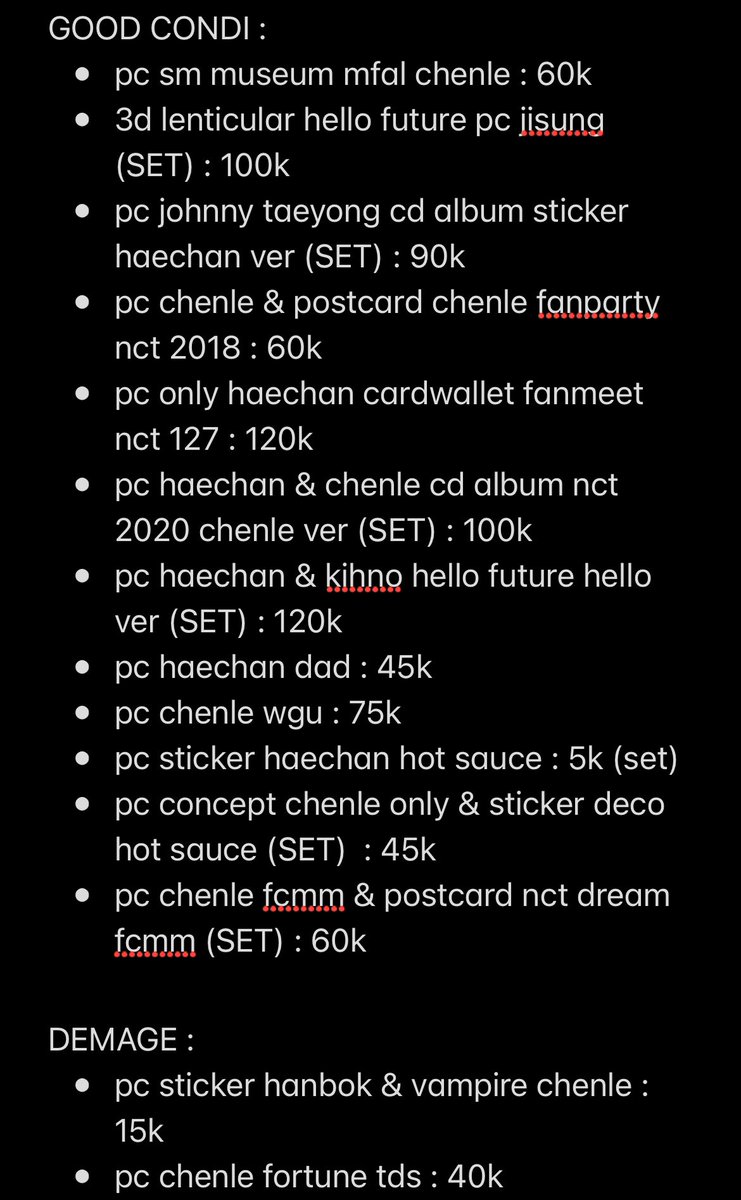 GOOD CONDI :

- pc sm museum mfal chenle : 60k
- 3d lenticular hello future pc jisung (SET) : 100k
- pc johnny taeyong cd album sticker haechan ver (SET) : 90k
- pc chenle & postcard chenle fanparty nct 2018 : 60k
- pc only haechan cardwallet fanmeet nct 127 : 120k
- pc haechan & chenle cd album nct 2020 chenle ver (SET) : 100k
- pc haechan & kihno hello future hello ver (SET) : 120k
- pc haechan dad : 45k
- pc chenle wgu : 75k
- pc sticker haechan hot sauce : 5k (set)
- pc concept chenle only & sticker deco hot sauce (SET) : 45k
- pc chenle fcmm & postcard nct dream fcmm (SET) : 60k

DEMAGE :

- pc sticker hanbok & vampire chenle : 15k
- pc chenle fortune tds : 40k